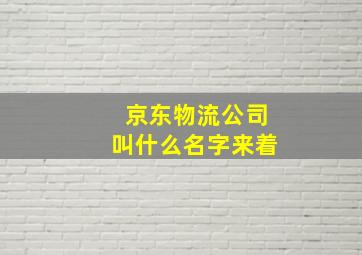 京东物流公司
叫什么名字来着